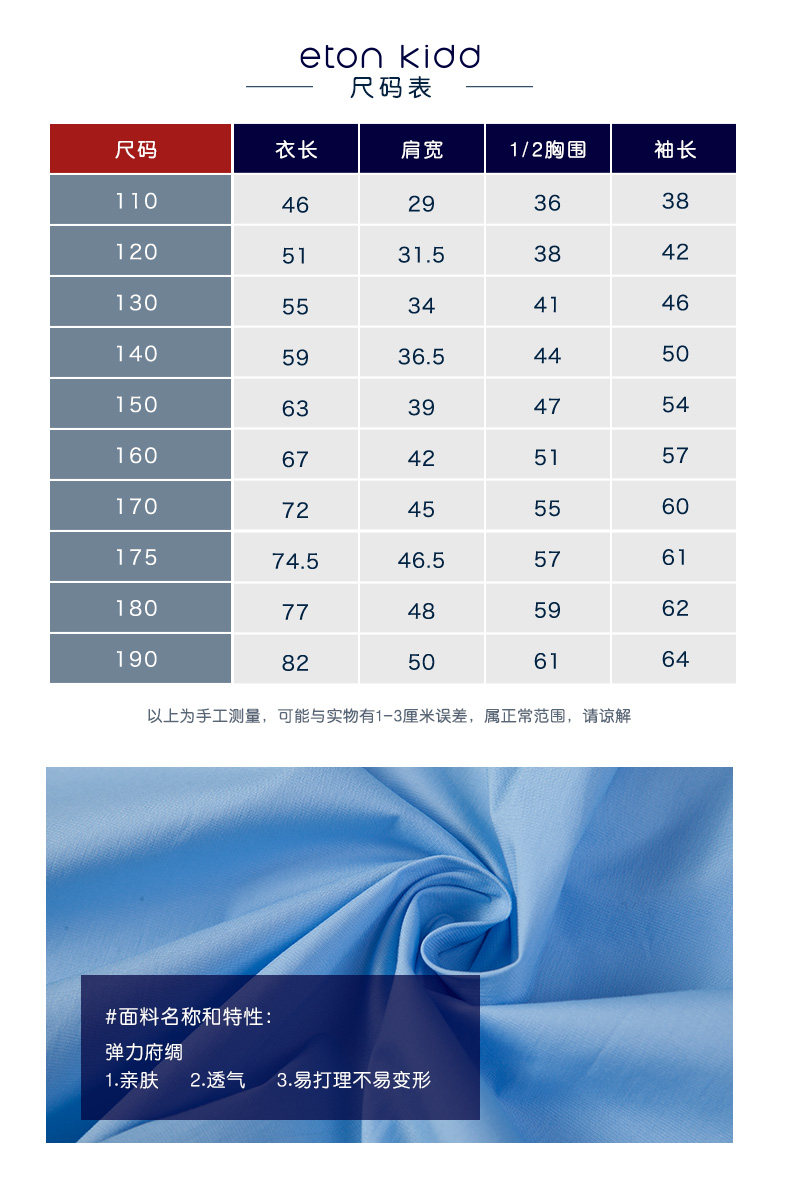 eton kidd
尺码表

| 尺码 | 衣长 | 肩宽 | 1/2胸围 | 袖长 |
|---|---|---|---|---|
| 110 | 46 | 29 | 36 | 38 |
| 120 | 51 | 31.5 | 38 | 42 |
| 130 | 55 | 34 | 41 | 46 |
| 140 | 59 | 36.5 | 44 | 50 |
| 150 | 63 | 39 | 47 | 54 |
| 160 | 67 | 42 | 51 | 57 |
| 170 | 72 | 45 | 55 | 60 |
| 175 | 74.5 | 46.5 | 57 | 61 |
| 180 | 77 | 48 | 59 | 62 |
| 190 | 82 | 50 | 61 | 64 |

以上为手工测量，可能与实物有1-3厘米误差，属正常范围，请谅解

#面料名称和特性:
弹力府绸
1.亲肤 2.透气 3.易打理不易变形